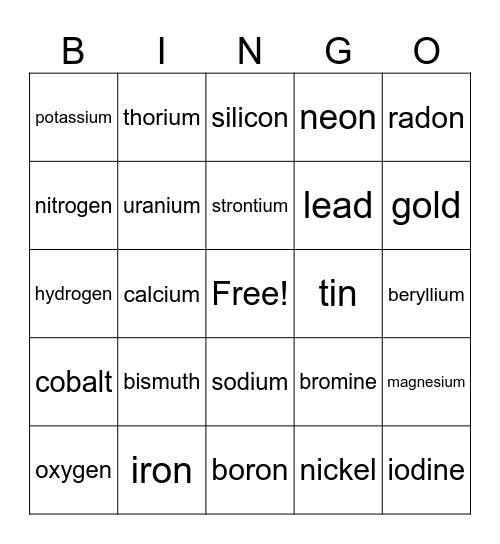 | B | I | N | G | O |
|---|---|---|---|---|
| potassium | thorium | silicon | neon | radon |
| nitrogen | uranium | strontium | lead | gold |
| hydrogen | calcium | Free! | tin | beryllium |
| cobalt | bismuth | sodium | bromine | magnesium |
| oxygen | iron | boron | nickel | iodine |